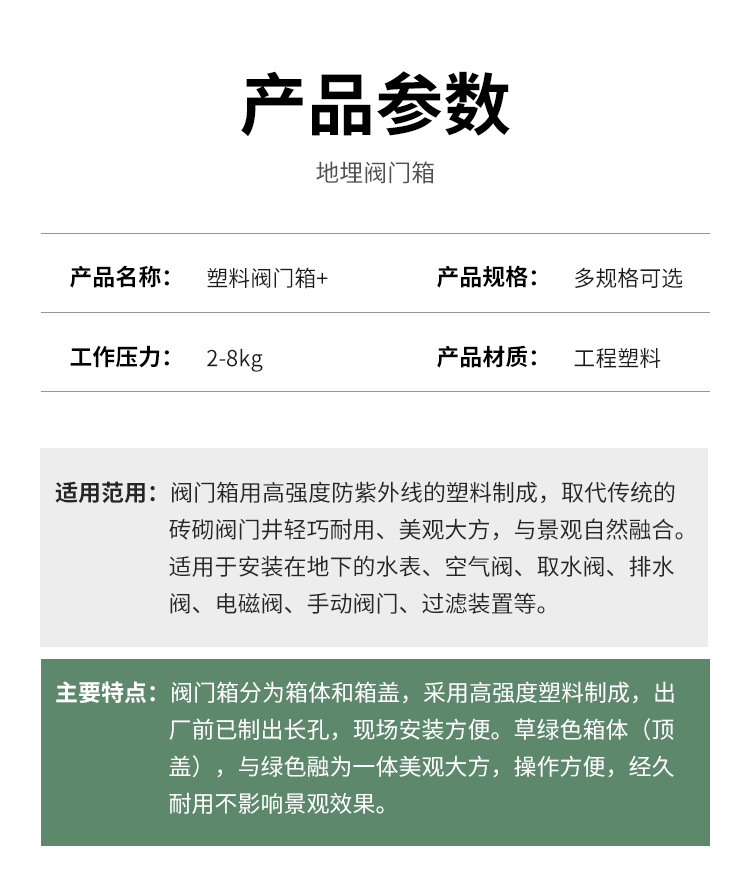 产品参数

地埋阀门箱

| 产品名称： | 塑料阀门箱+ | 产品规格： | 多规格可选 |
|---|---|---|---|
| 工作压力： | 2-8kg | 产品材质： | 工程塑料 |

适用范用：阀门箱用高强度防紫外线的塑料制成，取代传统的砖砌阀门井轻巧耐用、美观大方，与景观自然融合。适用于安装在地下的水表、空气阀、取水阀、排水阀、电磁阀、手动阀门、过滤装置等。

主要特点：阀门箱分为箱体和箱盖，采用高强度塑料制成，出厂前已制出长孔，现场安装方便。草绿色箱体（顶盖），与绿色融为一体美观大方，操作方便，经久耐用不影响景观效果。